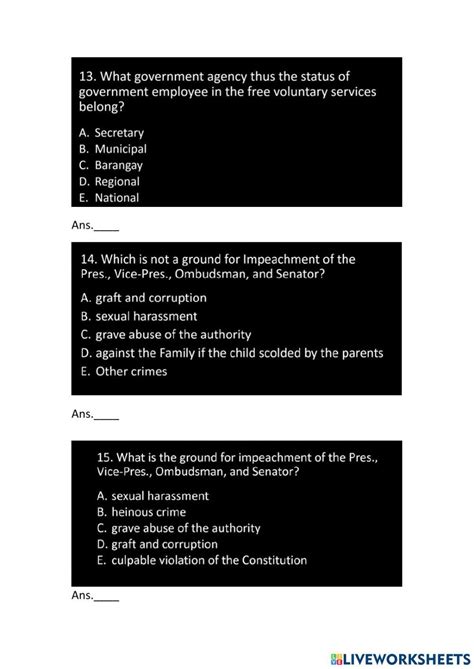 13. What government agency thus the status of government employee in the free voluntary services belong?

A. Secretary
B. Municipal
C. Barangay
D. Regional
E. National

Ans.____

14. Which is not a ground for Impeachment of the Pres., Vice-Pres., Ombudsman, and Senator?

A. graft and corruption
B. sexual harassment
C. grave abuse of the authority
D. against the Family if the child scolded by the parents
E. Other crimes

Ans.____

15. What is the ground for impeachment of the Pres., Vice-Pres., Ombudsman, and Senator?

A. sexual harassment
B. heinous crime
C. grave abuse of the authority
D. graft and corruption
E. culpable violation of the Constitution

Ans.____

LIVEWORKSHEETS